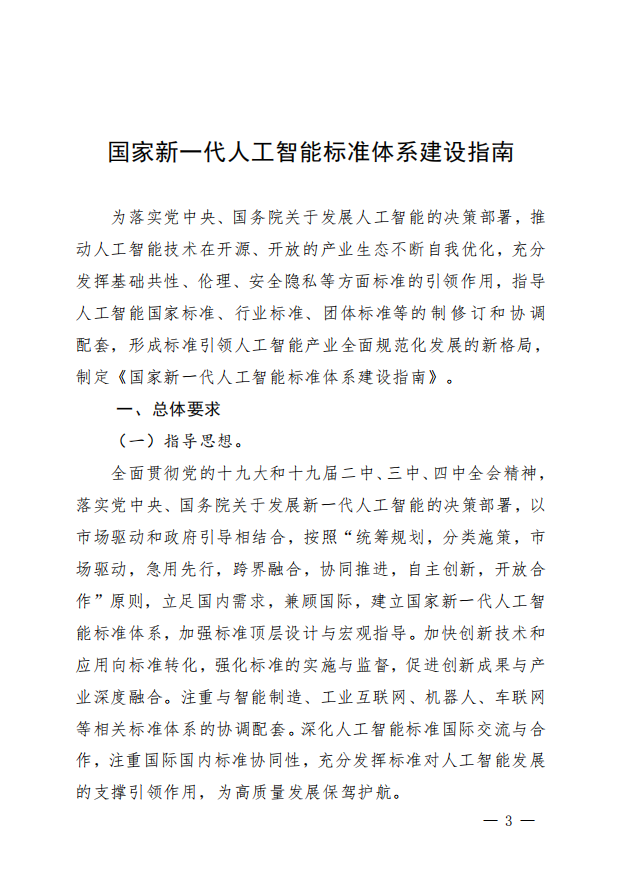 国家新一代人工智能标准体系建设指南

为落实党中央、国务院关于发展人工智能的决策部署，推动人工智能技术在开源、开放的产业生态不断自我优化，充分发挥基础共性、伦理、安全隐私等方面标准的引领作用，指导人工智能国家标准、行业标准、团体标准等的制修订和协调配套，形成标准引领人工智能产业全面规范化发展的新格局，制定《国家新一代人工智能标准体系建设指南》。

一、总体要求

（一）指导思想。

全面贯彻党的十九大和十九届二中、三中、四中全会精神，落实党中央、国务院关于发展新一代人工智能的决策部署，以市场驱动和政府引导相结合，按照“统筹规划，分类施策，市场驱动，急用先行，跨界融合，协同推进，自主创新，开放合作”原则，立足国内需求，兼顾国际，建立国家新一代人工智能标准体系，加强标准顶层设计与宏观指导。加快创新技术和应用向标准转化，强化标准的实施与监督，促进创新成果与产业深度融合。注重与智能制造、工业互联网、机器人、车联网等相关标准体系的协调配套。深化人工智能标准国际交流与合作，注重国际国内标准协同性，充分发挥标准对人工智能发展的支撑引领作用，为高质量发展保驾护航。

— 3 —